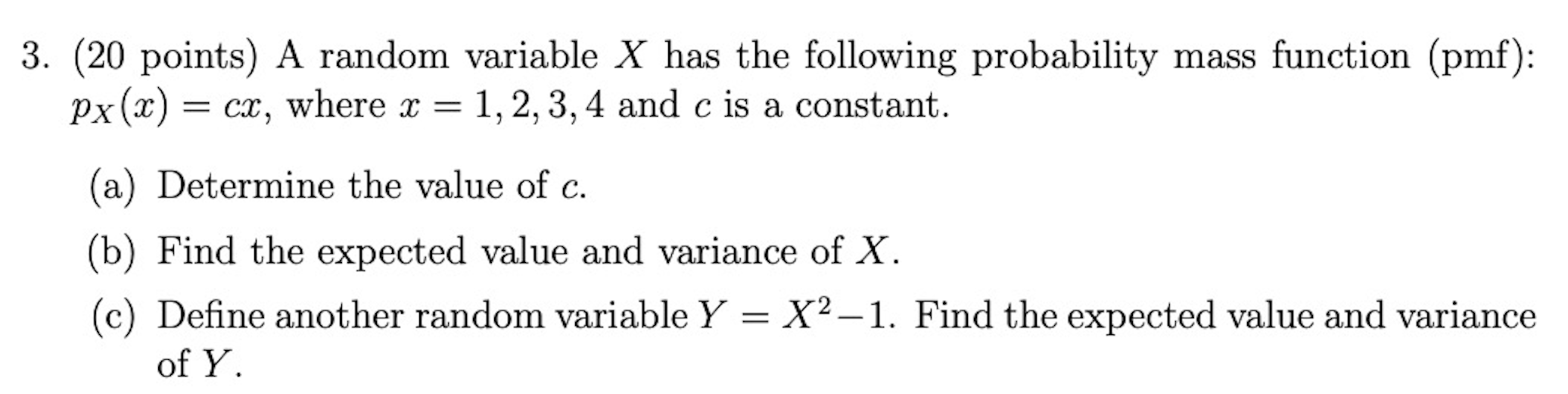 3. (20 points) A random variable $X$ has the following probability mass function (pmf): $p_X(x) = cx$, where $x = 1, 2, 3, 4$ and $c$ is a constant.

(a) Determine the value of $c$.

(b) Find the expected value and variance of $X$.

(c) Define another random variable $Y = X^2 - 1$. Find the expected value and variance of $Y$.